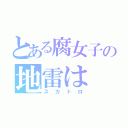 とある腐女子の
地雷は
スカトロ